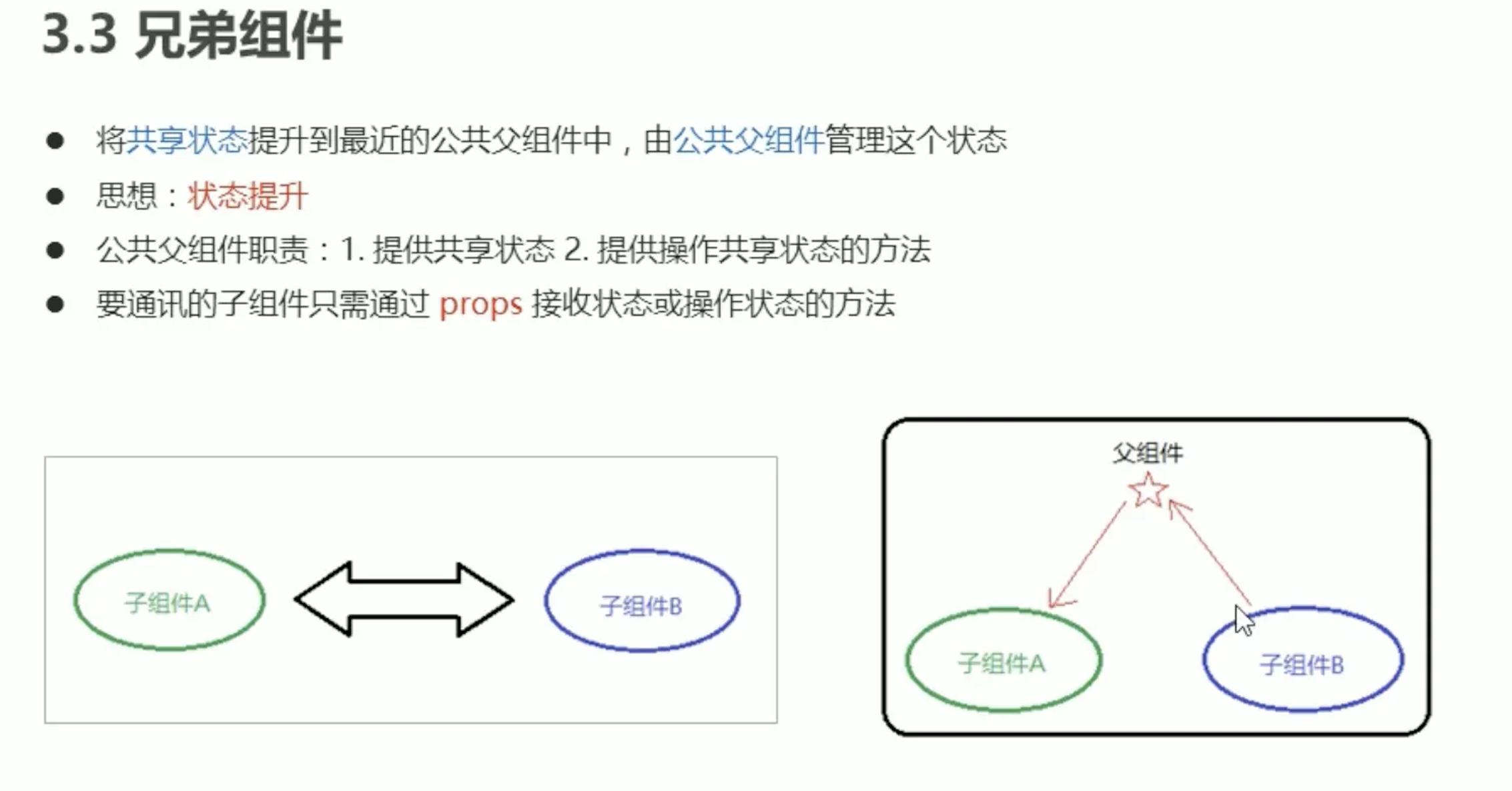 3.3 兄弟组件

• 将共享状态提升到最近的公共父组件中，由公共父组件管理这个状态
• 思想：状态提升
• 公共父组件职责：1.提供共享状态 2.提供操作共享状态的方法
• 要通讯的子组件只需通过props接收状态或操作状态的方法

子组件A

子组件B

父组件

子组件A

子组件B